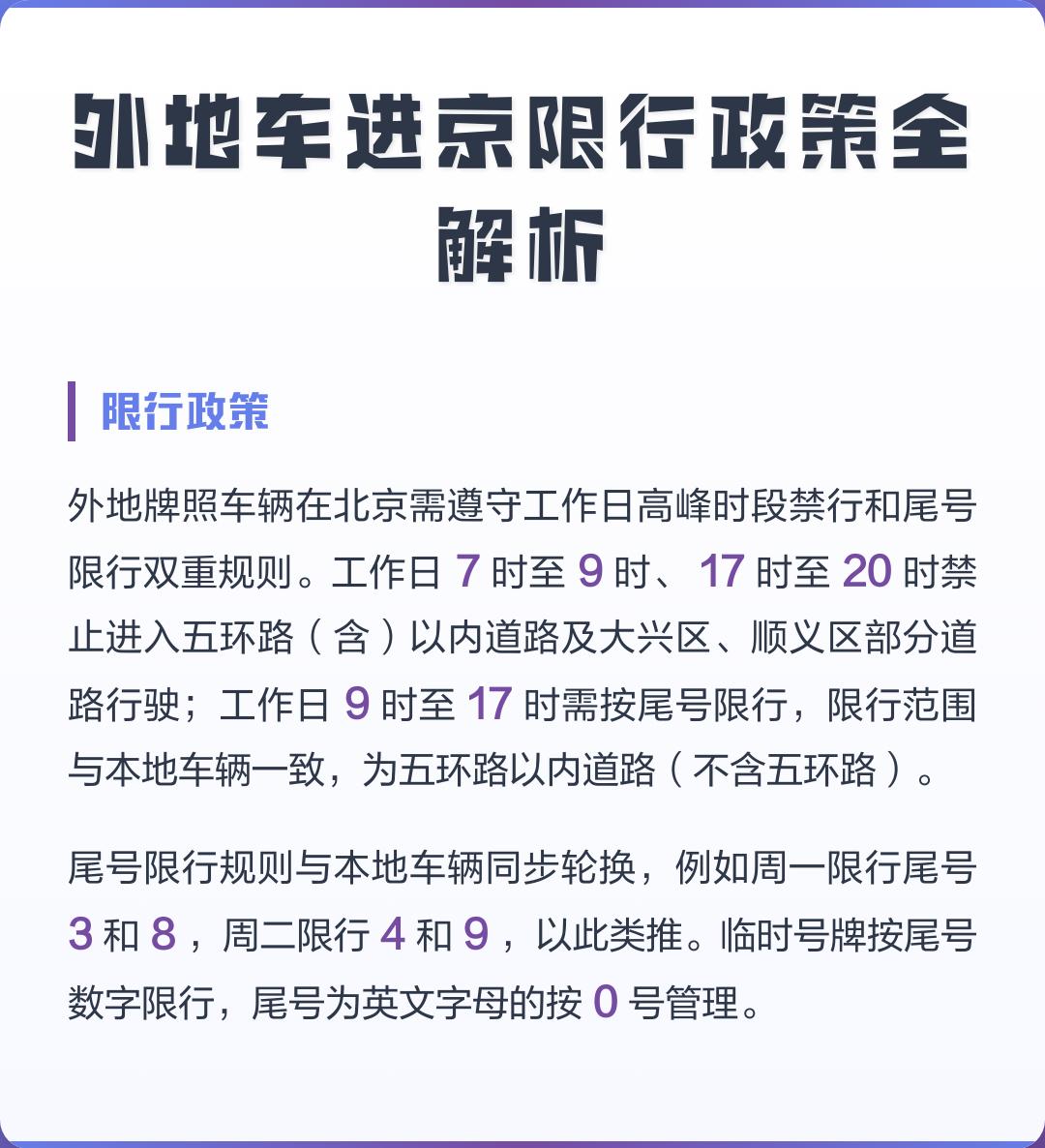 外地车进京限行政策全解析

限行政策

外地牌照车辆在北京需遵守工作日高峰时段禁行和尾号限行双重规则。工作日 7 时至 9 时、17 时至 20 时禁止进入五环路（含）以内道路及大兴区、顺义区部分道路行驶；工作日 9 时至 17 时需按尾号限行，限行范围与本地车辆一致，为五环路以内道路（不含五环路）。

尾号限行规则与本地车辆同步轮换，例如周一限行尾号 3 和 8，周二限行 4 和 9，以此类推。临时号牌按尾号数字限行，尾号为英文字母的按 0 号管理。